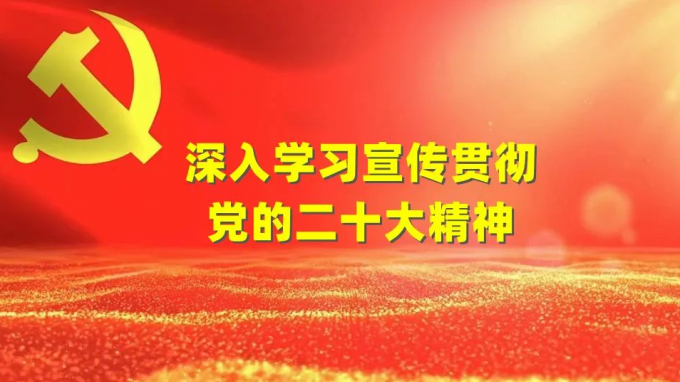 深入学习宣传贯彻
党的二十大精神